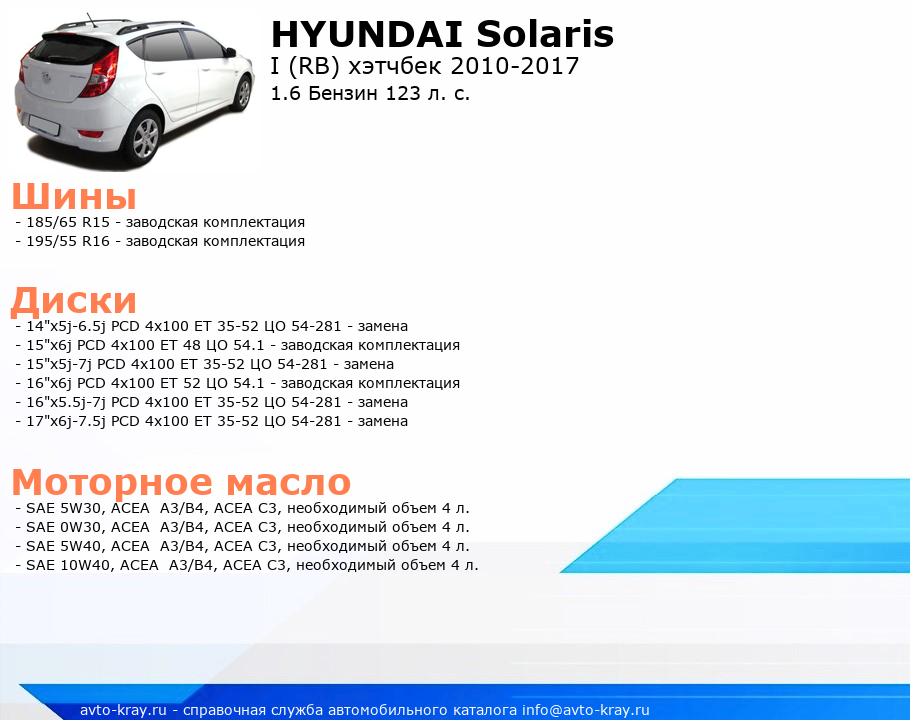 HYUNDAI Solaris
I (RB) хэтчбек 2010-2017
1.6 Бензин 123 л. с.

Шины
- 185/65 R15 - заводская комплектация
- 195/55 R16 - заводская комплектация

Диски
- 14"x5j-6.5j PCD 4x100 ET 35-52 ЦО 54-281 - замена
- 15"x6j PCD 4x100 ET 48 ЦО 54.1 - заводская комплектация
- 15"x5j-7j PCD 4x100 ET 35-52 ЦО 54-281 - замена
- 16"x6j PCD 4x100 ET 52 ЦО 54.1 - заводская комплектация
- 16"x5.5j-7j PCD 4x100 ET 35-52 ЦО 54-281 - замена
- 17"x6j-7.5j PCD 4x100 ET 35-52 ЦО 54-281 - замена

Моторное масло
- SAE 5W30, ACEA A3/B4, ACEA C3, необходимый объем 4 л.
- SAE 0W30, ACEA A3/B4, ACEA C3, необходимый объем 4 л.
- SAE 5W40, ACEA A3/B4, ACEA C3, необходимый объем 4 л.
- SAE 10W40, ACEA A3/B4, ACEA C3, необходимый объем 4 л.

avto-kray.ru - справочная служба автомобильного каталога info@avto-kray.ru